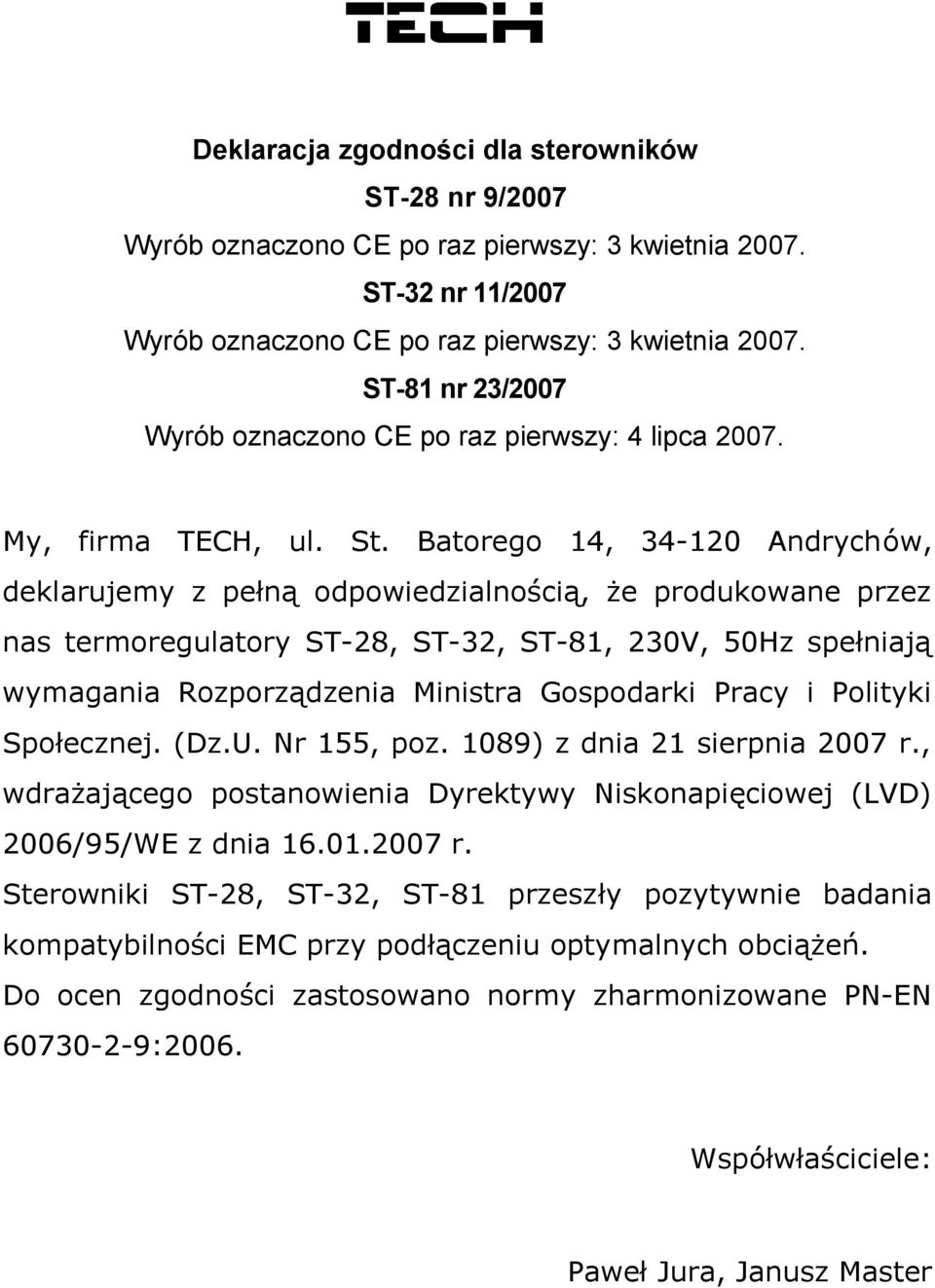 TECH

Deklaracja zgodności dla sterowników

ST-28 nr 9/2007

Wyrób oznaczono CE po raz pierwszy: 3 kwietnia 2007.

ST-32 nr 11/2007

Wyrób oznaczono CE po raz pierwszy: 3 kwietnia 2007.

ST-81 nr 23/2007

Wyrób oznaczono CE po raz pierwszy: 4 lipca 2007.

My, firma TECH, ul. St. Batorego 14, 34-120 Andrychów, deklarujemy z pełną odpowiedzialnością, że produkowane przez nas termoregulatory ST-28, ST-32, ST-81, 230V, 50Hz spełniają wymagania Rozporządzenia Ministra Gospodarki Pracy i Polityki Społecznej. (Dz.U. Nr 155, poz. 1089) z dnia 21 sierpnia 2007 r., wdrażającego postanowienia Dyrektywy Niskonapięciowej (LVD) 2006/95/WE z dnia 16.01.2007 r.

Sterowniki ST-28, ST-32, ST-81 przeszły pozytywnie badania kompatybilności EMC przy podłączeniu optymalnych obciążeń.

Do ocen zgodności zastosowano normy zharmonizowane PN-EN 60730-2-9:2006.

Współwłaściciele:

Paweł Jura, Janusz Master